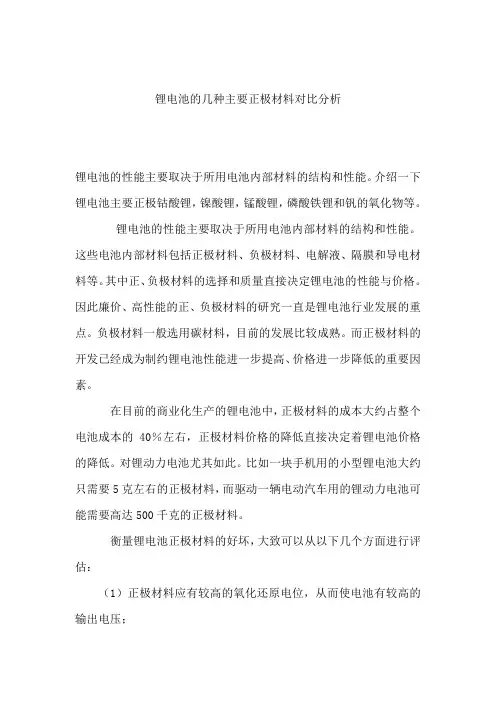 锂电池的几种主要正极材料对比分析

锂电池的性能主要取决于所用电池内部材料的结构和性能。介绍一下锂电池主要正极钴酸锂，镍酸锂，锰酸锂，磷酸铁锂和钒的氧化物等。

锂电池的性能主要取决于所用电池内部材料的结构和性能。这些电池内部材料包括正极材料、负极材料、电解液、隔膜和导电材料等。其中正、负极材料的选择和质量直接决定锂电池的性能与价格。因此廉价、高性能的正、负极材料的研究一直是锂电池行业发展的重点。负极材料一般选用碳材料，目前的发展比较成熟。而正极材料的开发已经成为制约锂电池性能进一步提高、价格进一步降低的重要因素。

在目前的商业化生产的锂电池中，正极材料的成本大约占整个电池成本的 40%左右，正极材料价格的降低直接决定着锂电池价格的降低。对锂动力电池尤其如此。比如一块手机用的小型锂电池大约只需要 5 克左右的正极材料，而驱动一辆电动汽车用的锂动力电池可能需要高达 500 千克的正极材料。

衡量锂电池正极材料的好坏，大致可以从以下几个方面进行评估：

（1）正极材料应有较高的氧化还原电位，从而使电池有较高的输出电压；